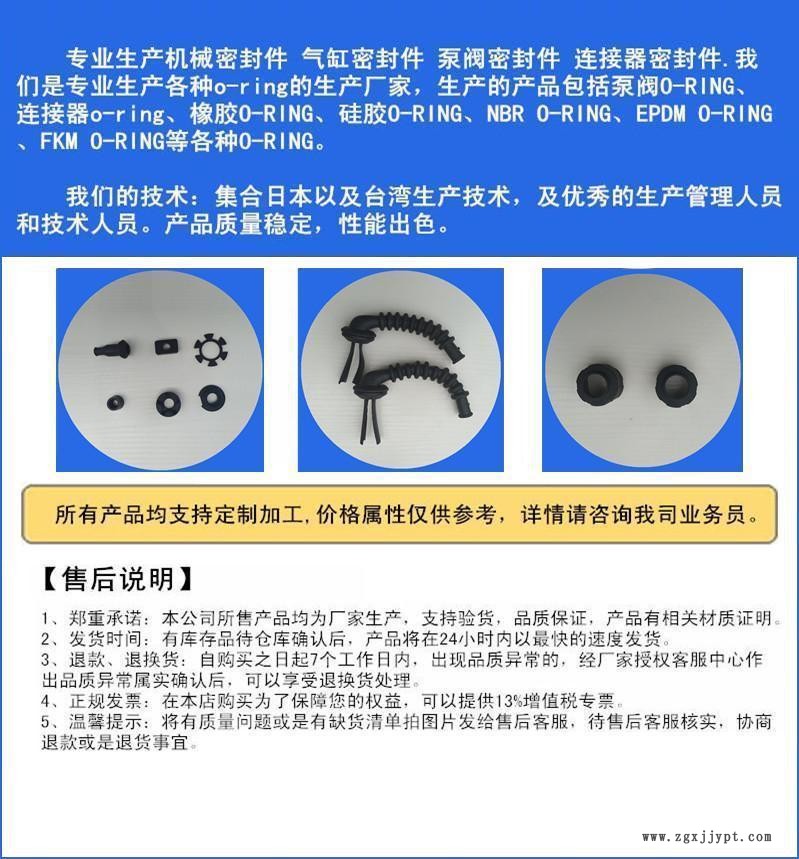 专业生产机械密封件 气缸密封件 泵阀密封件 连接器密封件.我们是专业生产各种o-ring的生产厂家，生产的产品包括泵阀O-RING、连接器o-ring、橡胶O-RING、硅胶O-RING、NBR O-RING、EPDM O-RING、FKM O-RING等各种O-RING。

我们的技术：集合日本以及台湾生产技术，及优秀的生产管理人员和技术人员。产品质量稳定，性能出色。

所有产品均支持定制加工,价格属性仅供参考，详情请咨询我司业务员。

【售后说明】

1、郑重承诺：本公司所售产品均为厂家生产，支持验货，品质保证，产品有相关材质证明。
2、发货时间：有库存品待仓库确认后，产品将在24小时内以最快的速度发货。
3、退款、退换货：自购买之日起7个工作日内，出现品质异常的，经厂家授权客服中心作出品质异常属实确认后，可以享受退换货处理。
4、正规发票：在本店购买为了保障您的权益，可以提供13%增值税专票。
5、温馨提示：将有质量问题或是有缺货清单拍图片发给售后客服，待售后客服核实，协商退款或是退货事宜。

www.zgxjjypt.com